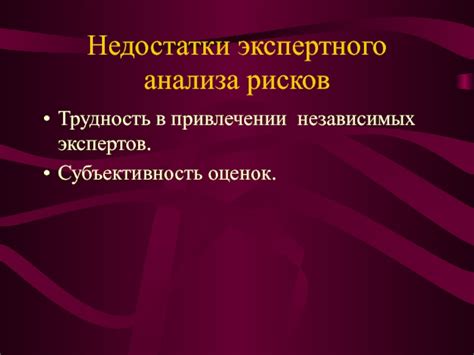 Недостатки экспертного анализа рисков

• Трудность в привлечении независимых экспертов.
• Субъективность оценок.